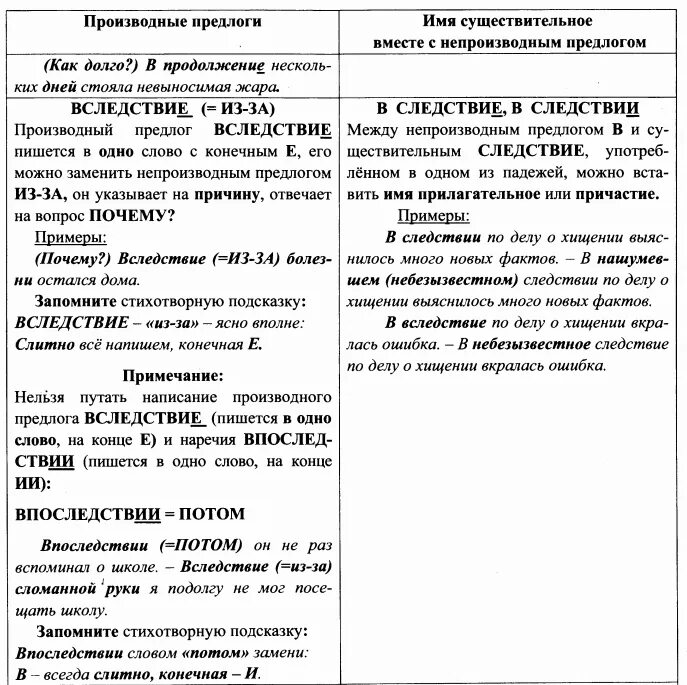 | Производные предлоги | Имя существительное вместе с непроизводным предлогом |
|---|---|
| (Как долго?) В продолжение нескольких дней стояла невыносимая жара. | |
| ВСЛЕДСТВИЕ (= ИЗ-ЗА)<br>Производный предлог ВСЛЕДСТВИЕ пишется в одно слово с конечным Е, его можно заменить непроизводным предлогом ИЗ-ЗА, он указывает на причину, отвечает на вопрос ПОЧЕМУ?<br>Примеры:<br>(Почему?) Вследствие (=ИЗ-ЗА) болезни остался дома.<br>Запомните стихотворную подсказку:<br>ВСЛЕДСТВИЕ – «из-за» – ясно вполне:<br>Слитно всё напишем, конечная Е.<br>Примечание:<br>Нельзя путать написание производного предлога ВСЛЕДСТВИЕ (пишется в одно слово, на конце Е) и наречия ВПОСЛЕДСТВИИ (пишется в одно слово, на конце ИИ):<br>ВПОСЛЕДСТВИИ = ПОТОМ<br>Впоследствии (=ПОТОМ) он не раз вспоминал о школе. – Вследствие (=из-за) сломанной руки я подолгу не мог посещать школу.<br>Запомните стихотворную подсказку:<br>Впоследствии словом «потом» замени:<br>В – всегда слитно, конечная – И. | В СЛЕДСТВИЕ, В СЛЕДСТВИИ<br>Между непроизводным предлогом В и существительным СЛЕДСТВИЕ, употреблённом в одном из падежей, можно вставить имя прилагательное или причастие.<br>Примеры:<br>В следствии по делу о хищении выяснилось много новых фактов. – В нашумевшем (небезызвестном) следствии по делу о хищении выяснилось много новых фактов.<br>В вследствие по делу о хищении вкралась ошибка. – В небезызвестное следствие по делу о хищении вкралась ошибка. |